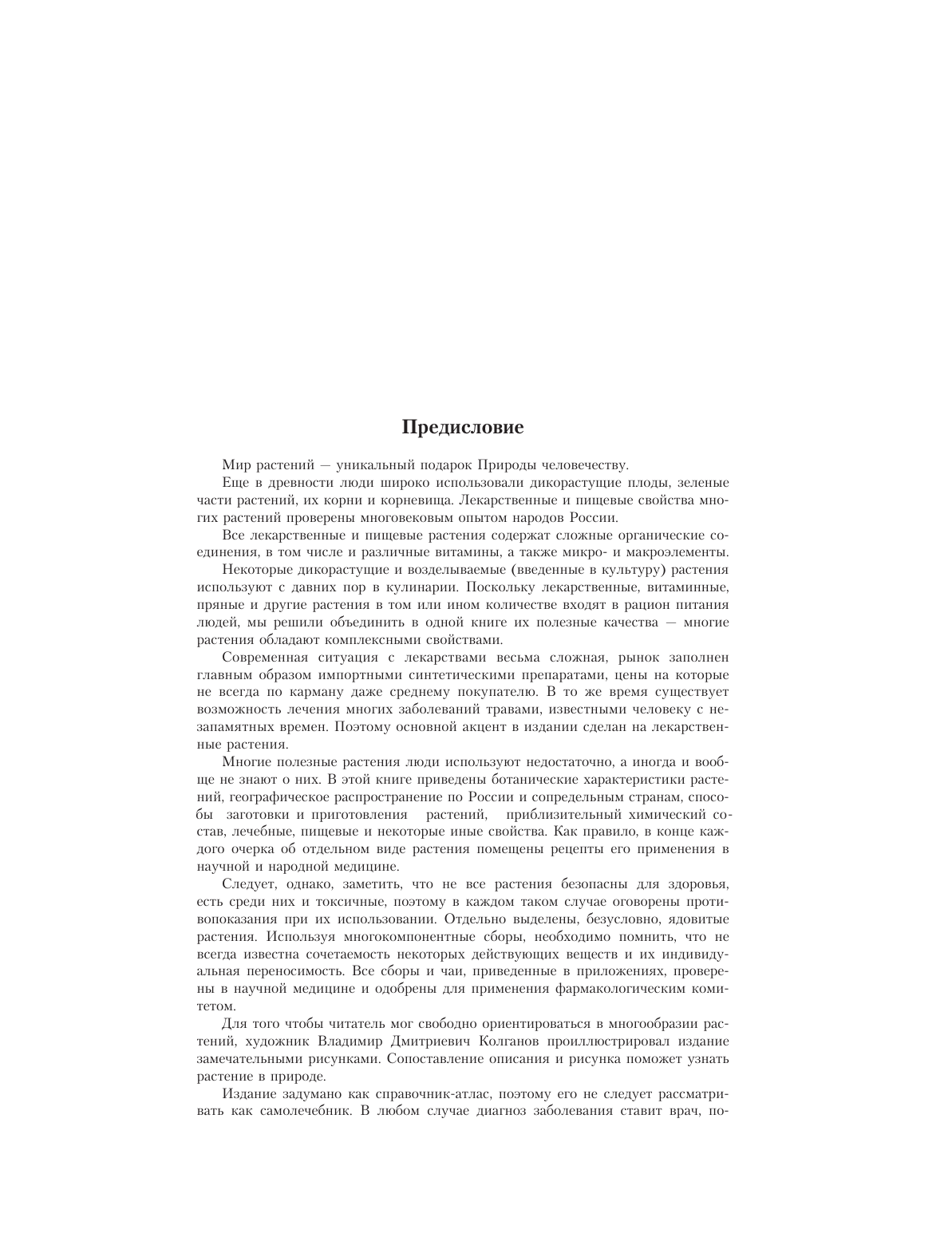 Предисловие

Мир растений — уникальный подарок Природы человечеству.

Еще в древности люди широко использовали дикорастущие плоды, зеленые части растений, их корни и корневища. Лекарственные и пищевые свойства многих растений проверены многовековым опытом народов России.

Все лекарственные и пищевые растения содержат сложные органические соединения, в том числе и различные витамины, а также микро- и макроэлементы.

Некоторые дикорастущие и возделываемые (введенные в культуру) растения используют с давних пор в кулинарии. Поскольку лекарственные, витаминные, пряные и другие растения в том или ином количестве входят в рацион питания людей, мы решили объединить в одной книге их полезные качества — многие растения обладают комплексными свойствами.

Современная ситуация с лекарствами весьма сложная, рынок заполнен главным образом импортными синтетическими препаратами, цены на которые не всегда по карману даже среднему покупателю. В то же время существует возможность лечения многих заболеваний травами, известными человеку с незапамятных времен. Поэтому основной акцент в издании сделан на лекарственные растения.

Многие полезные растения люди используют недостаточно, а иногда и вообще не знают о них. В этой книге приведены ботанические характеристики растений, географическое распространение по России и сопредельным странам, способы заготовки и приготовления растений, приблизительный химический состав, лечебные, пищевые и некоторые иные свойства. Как правило, в конце каждого очерка об отдельном виде растения помещены рецепты его применения в научной и народной медицине.

Следует, однако, заметить, что не все растения безопасны для здоровья, есть среди них и токсичные, поэтому в каждом таком случае оговорены противопоказания при их использовании. Отдельно выделены, безусловно, ядовитые растения. Используя многокомпонентные сборы, необходимо помнить, что не всегда известна сочетаемость некоторых действующих веществ и их индивидуальная переносимость. Все сборы и чаи, приведенные в приложениях, проверены в научной медицине и одобрены для применения фармакологическим комитетом.

Для того чтобы читатель мог свободно ориентироваться в многообразии растений, художник Владимир Дмитриевич Колганов проиллюстрировал издание замечательными рисунками. Сопоставление описания и рисунка поможет узнать растение в природе.

Издание задумано как справочник-атлас, поэтому его не следует рассматривать как самолечебник. В любом случае диагноз заболевания ставит врач, по-